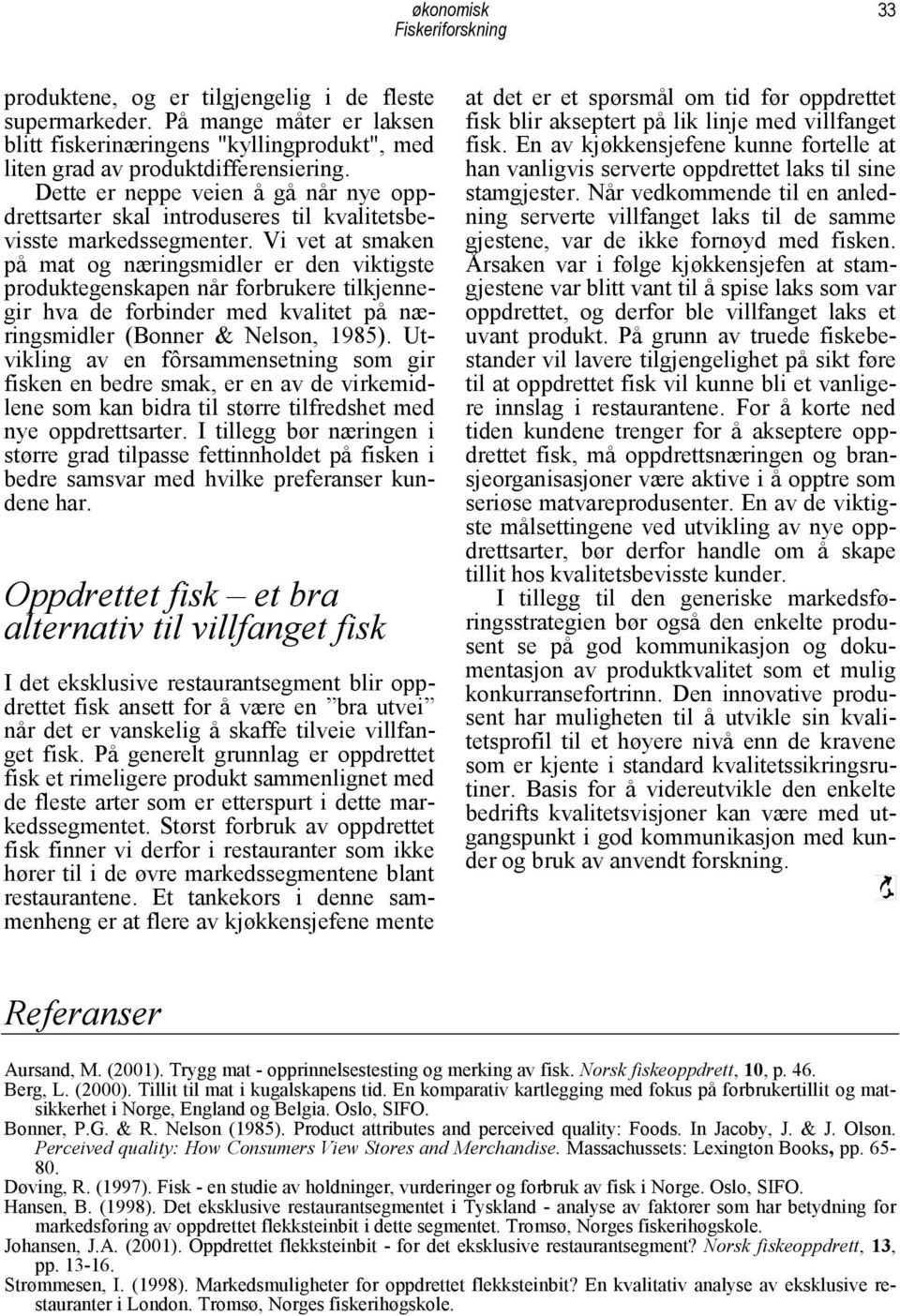 økonomisk
Fiskeriforskning

33

produktene, og er tilgjengelig i de fleste supermarkeder. På mange måter er laksen blitt fiskerinæringens "kyllingprodukt", med liten grad av produktdifferensiering.

Dette er neppe veien å gå når nye oppdrettsarter skal introduseres til kvalitetsbevisste markedssegmenter. Vi vet at smaken på mat og næringsmidler er den viktigste produktegenskapen når forbrukere tilkjennegir hva de forbinder med kvalitet på næringsmidler (Bonner & Nelson, 1985). Utvikling av en fôrsammensetning som gir fisken en bedre smak, er en av de virkemidlene som kan bidra til større tilfredshet med nye oppdrettsarter. I tillegg bør næringen i større grad tilpasse fettinnholdet på fisken i bedre samsvar med hvilke preferanser kundene har.

Oppdrettet fisk – et bra alternativ til villfanget fisk

I det eksklusive restaurantsegment blir oppdrettet fisk ansett for å være en ”bra utvei” når det er vanskelig å skaffe tilveie villfanget fisk. På generelt grunnlag er oppdrettet fisk et rimeligere produkt sammenlignet med de fleste arter som er etterspurt i dette markedssegmentet. Størst forbruk av oppdrettet fisk finner vi derfor i restauranter som ikke hører til i de øvre markedssegmentene blant restaurantene. Et tankekors i denne sammenheng er at flere av kjøkkensjefene mente at det er et spørsmål om tid før oppdrettet fisk blir akseptert på lik linje med villfanget fisk. En av kjøkkensjefene kunne fortelle at han vanligvis serverte oppdrettet laks til sine stamgjester. Når vedkommende til en anledning serverte villfanget laks til de samme gjestene, var de ikke fornøyd med fisken. Årsaken var i følge kjøkkensjefen at stamgjestene var blitt vant til å spise laks som var oppdrettet, og derfor ble villfanget laks et uvant produkt. På grunn av truede fiskebestander vil lavere tilgjengelighet på sikt føre til at oppdrettet fisk vil kunne bli et vanligere innslag i restaurantene. For å korte ned tiden kundene trenger for å akseptere oppdrettet fisk, må oppdrettsnæringen og bransjeorganisasjoner være aktive i å opptre som seriøse matvareprodusenter. En av de viktigste målsettingene ved utvikling av nye oppdrettsarter, bør derfor handle om å skape tillit hos kvalitetsbevisste kunder.

I tillegg til den generiske markedsføringsstrategien bør også den enkelte produsent se på god kommunikasjon og dokumentasjon av produktkvalitet som et mulig konkurransefortrinn. Den innovative produsent har muligheten til å utvikle sin kvalitetsprofil til et høyere nivå enn de kravene som er kjente i standard kvalitetssikringsrutiner. Basis for å videreutvikle den enkelte bedrifts kvalitetsvisjoner kan være med utgangspunkt i god kommunikasjon med kunder og bruk av anvendt forskning.

Referanser

Aursand, M. (2001). Trygg mat - opprinnelsestesting og merking av fisk. Norsk fiskeoppdrett, 10, p. 46.
Berg, L. (2000). Tillit til mat i kugalskapens tid. En komparativ kartlegging med fokus på forbrukertillit og matsikkerhet i Norge, England og Belgia. Oslo, SIFO.
Bonner, P.G. & R. Nelson (1985). Product attributes and perceived quality: Foods. In Jacoby, J. & J. Olson. Perceived quality: How Consumers View Stores and Merchandise. Massachussets: Lexington Books, pp. 65-80.
Døving, R. (1997). Fisk - en studie av holdninger, vurderinger og forbruk av fisk i Norge. Oslo, SIFO.
Hansen, B. (1998). Det eksklusive restaurantsegmentet i Tyskland - analyse av faktorer som har betydning for markedsføring av oppdrettet flekksteinbit i dette segmentet. Tromsø, Norges fiskerihøgskole.
Johansen, J.A. (2001). Oppdrettet flekksteinbit - for det eksklusive restaurantsegment? Norsk fiskeoppdrett, 13, pp. 13-16.
Strømmesen, I. (1998). Markedsmuligheter for oppdrettet flekksteinbit? En kvalitativ analyse av eksklusive restauranter i London. Tromsø, Norges fiskerihøgskole.